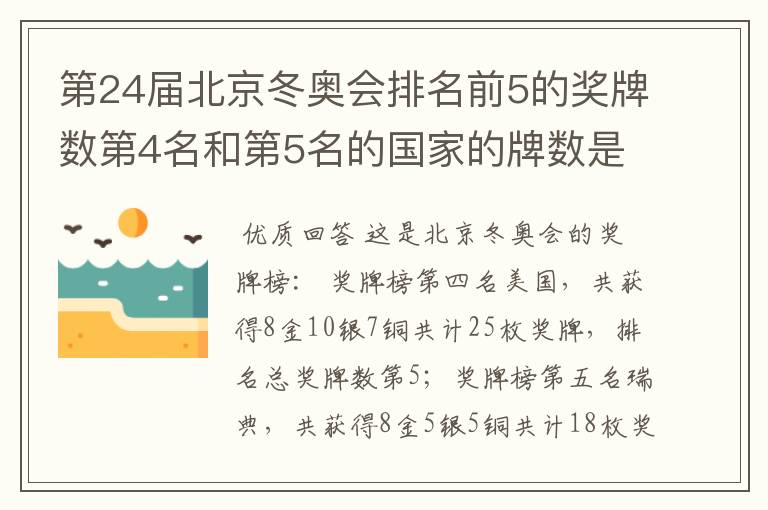 第24届北京冬奥会排名前5的奖牌数第4名和第5名的国家的牌数是

优质回答 这是北京冬奥会的奖牌榜： 奖牌榜第四名美国，共获得8金10银7铜共计25枚奖牌，排名总奖牌数第5；奖牌榜第五名瑞典，共获得8金5银5铜共计18枚奖